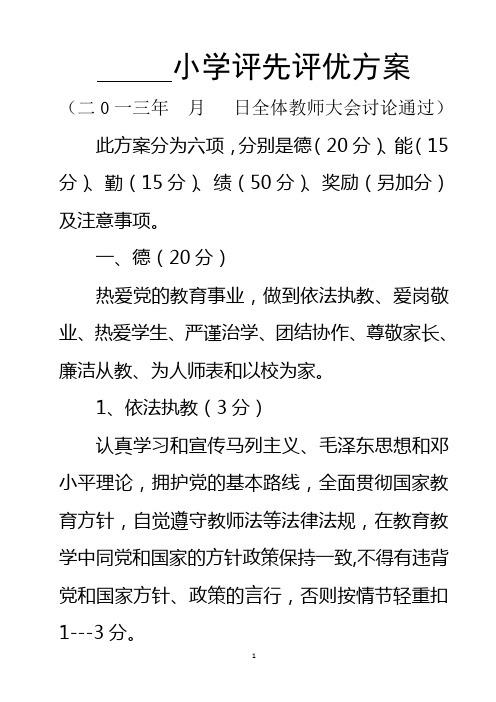 ______小学评先评优方案

（二0一三年　月　日全体教师大会讨论通过）

此方案分为六项，分别是德（20分）、能（15分）、勤（15分）、绩（50分）、奖励（另加分）及注意事项。

一、德（20分）

热爱党的教育事业，做到依法执教、爱岗敬业、热爱学生、严谨治学、团结协作、尊敬家长、廉洁从教、为人师表和以校为家。

1、依法执教（3分）

认真学习和宣传马列主义、毛泽东思想和邓小平理论，拥护党的基本路线，全面贯彻国家教育方针，自觉遵守教师法等法律法规，在教育教学中同党和国家的方针政策保持一致,不得有违背党和国家方针、政策的言行，否则按情节轻重扣1---3分。

1